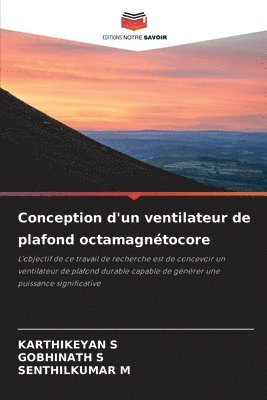 EDITIONS NOTRE SAVOIR

Conception d'un ventilateur de plafond octamagnétocore

L'objectif de ce travail de recherche est de concevoir un ventilateur de plafond durable capable de générer une puissance significative

KARTHIKEYAN S
GOBHINATH S
SENTHILKUMAR M